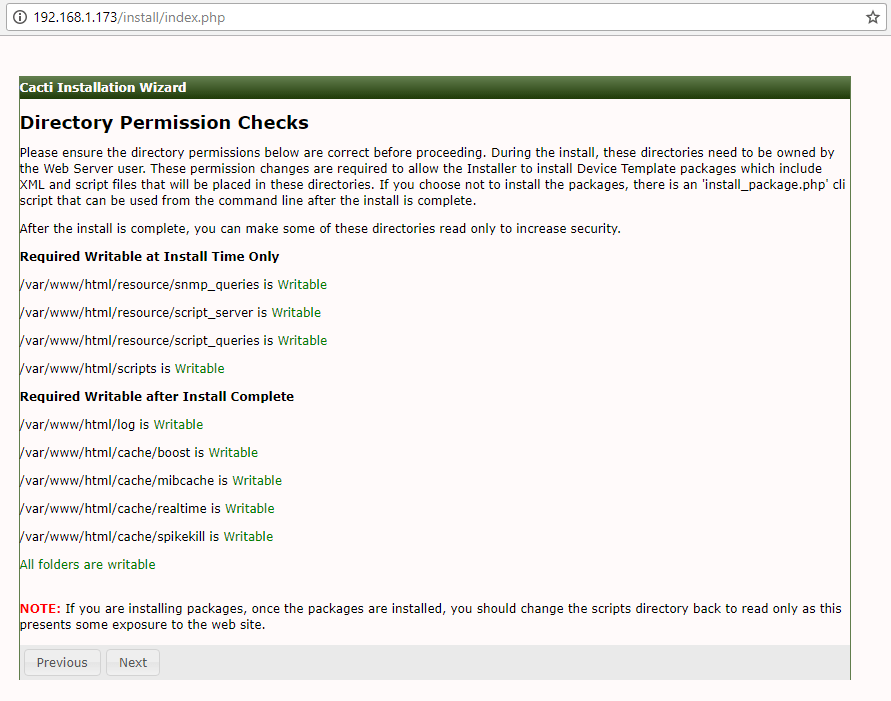 192.168.1.173/install/index.php

Cacti Installation Wizard

Directory Permission Checks

Please ensure the directory permissions below are correct before proceeding. During the install, these directories need to be owned by the Web Server user. These permission changes are required to allow the Installer to install Device Template packages which include XML and script files that will be placed in these directories. If you choose not to install the packages, there is an 'install_package.php' cli script that can be used from the command line after the install is complete.

After the install is complete, you can make some of these directories read only to increase security.

Required Writable at Install Time Only

/var/www/html/resource/snmp_queries is Writable

/var/www/html/resource/script_server is Writable

/var/www/html/resource/script_queries is Writable

/var/www/html/scripts is Writable

Required Writable after Install Complete

/var/www/html/log is Writable

/var/www/html/cache/boost is Writable

/var/www/html/cache/mibcache is Writable

/var/www/html/cache/realtime is Writable

/var/www/html/cache/spikekill is Writable

All folders are writable

NOTE: If you are installing packages, once the packages are installed, you should change the scripts directory back to read only as this presents some exposure to the web site.

Previous Next